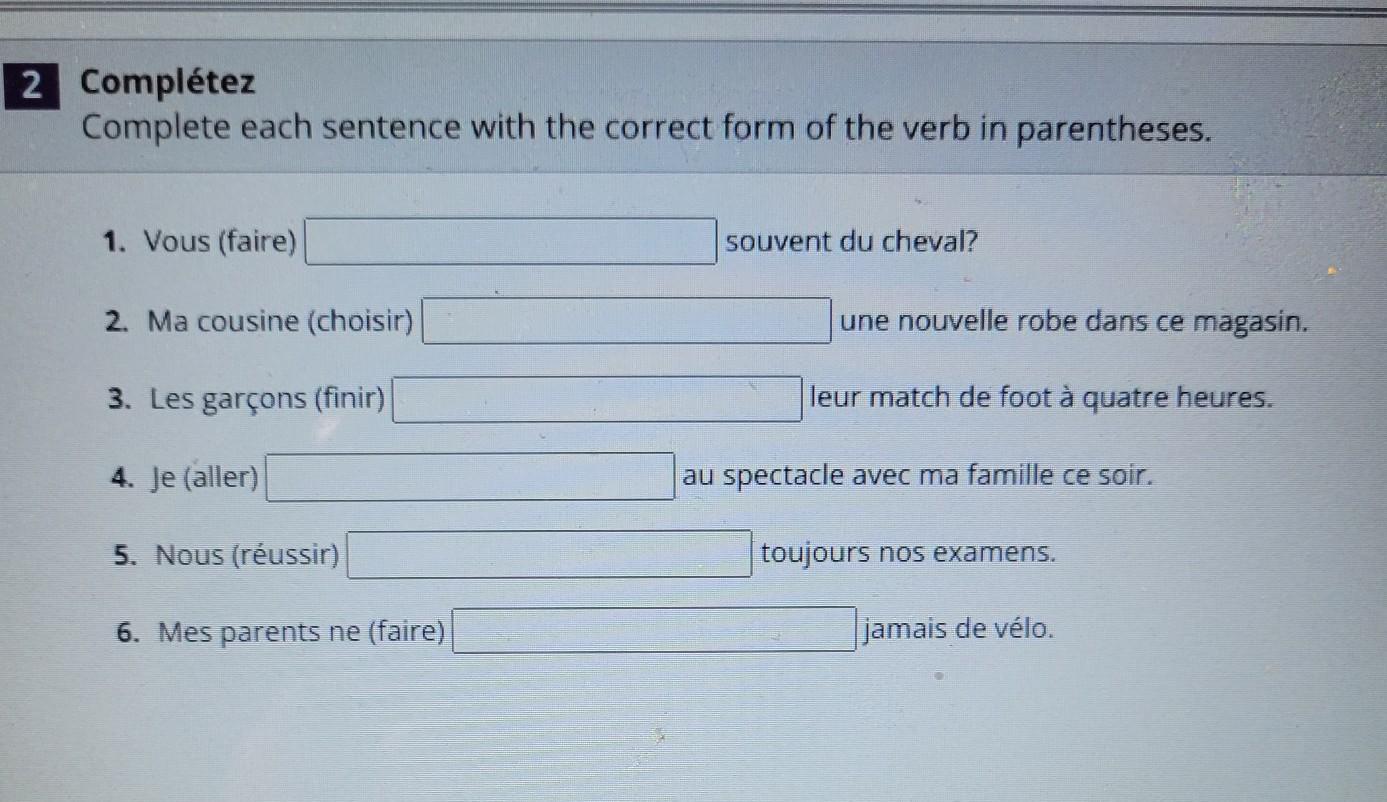 2 Complétez

Complete each sentence with the correct form of the verb in parentheses.

1. Vous (faire) ____ souvent du cheval?

2. Ma cousine (choisir) ____ une nouvelle robe dans ce magasin.

3. Les garçons (finir) ____ leur match de foot à quatre heures.

4. Je (aller) ____ au spectacle avec ma famille ce soir.

5. Nous (réussir) ____ toujours nos examens.

6. Mes parents ne (faire) ____ jamais de vélo.